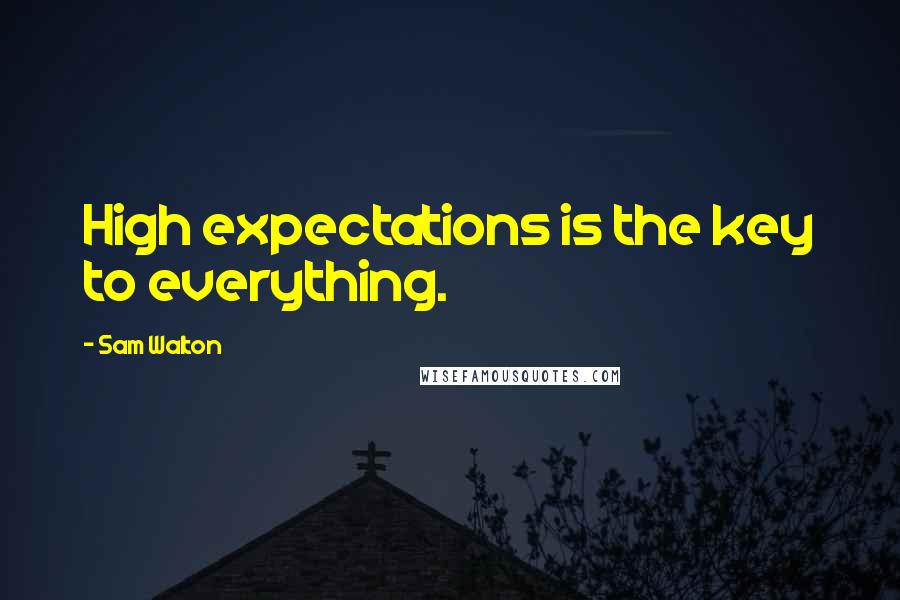 High expectations is the key to everything.

- Sam Walton

WISEFAMOUSQUOTES.COM